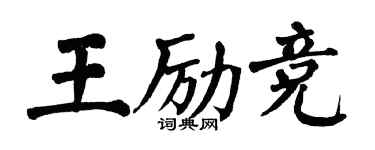 王励竞
词典网